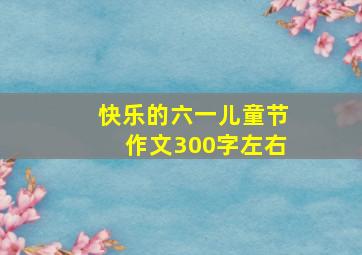 快乐的六一儿童节
作文300字左右